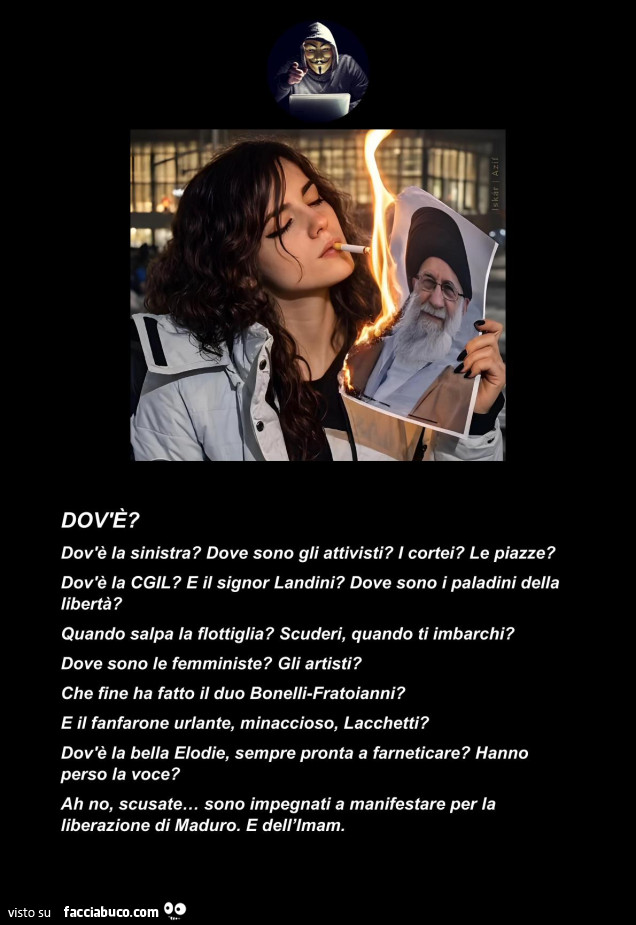 Iskar | Azif

DOV'È?

Dov'è la sinistra? Dove sono gli attivisti? I cortei? Le piazze?

Dov'è la CGIL? E il signor Landini? Dove sono i paladini della libertà?

Quando salpa la flottiglia? Scuderi, quando ti imbarchi?

Dove sono le femministe? Gli artisti?

Che fine ha fatto il duo Bonelli-Fratoianni?

E il fanfarone urlante, minaccioso, Lacchetti?

Dov'è la bella Elodie, sempre pronta a farneticare? Hanno perso la voce?

Ah no, scusate… sono impegnati a manifestare per la liberazione di Maduro. E dell'Imam.

visto su facciabuco.com